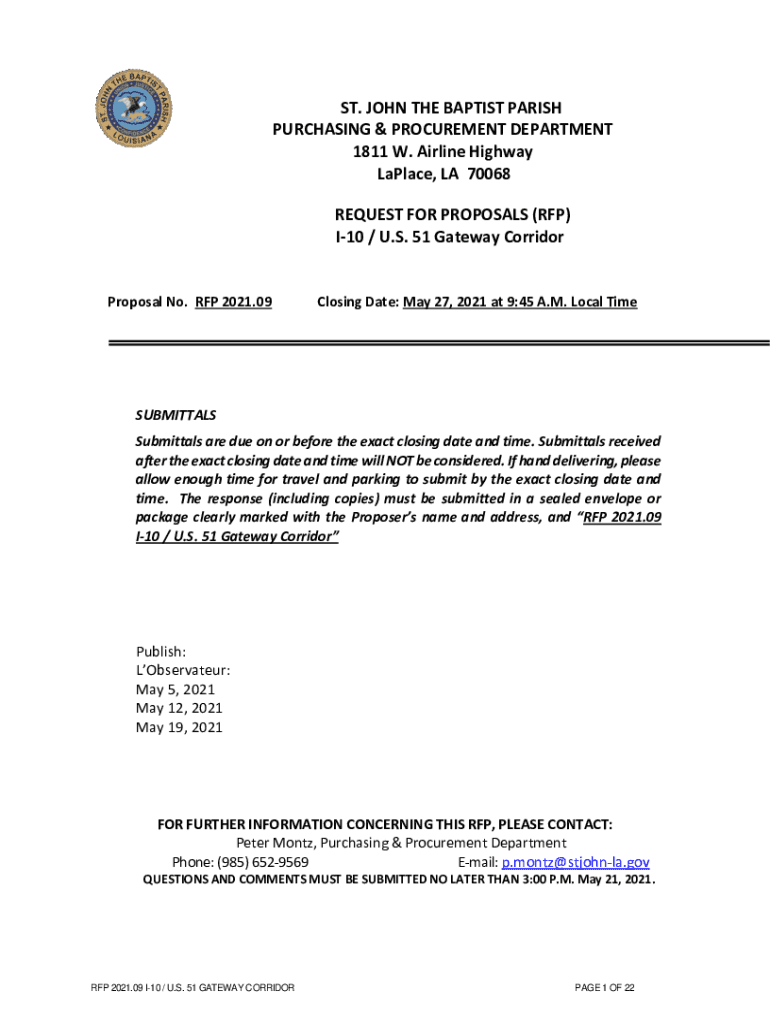 ST. JOHN THE BAPTIST PARISH
LOUISIANA

ST. JOHN THE BAPTIST PARISH
PURCHASING & PROCUREMENT DEPARTMENT
1811 W. Airline Highway
LaPlace, LA 70068

REQUEST FOR PROPOSALS (RFP)
I-10 / U.S. 51 Gateway Corridor

Proposal No. RFP 2021.09 Closing Date: May 27, 2021 at 9:45 A.M. Local Time

SUBMITTALS

Submittals are due on or before the exact closing date and time. Submittals received after the exact closing date and time will NOT be considered. If hand delivering, please allow enough time for travel and parking to submit by the exact closing date and time. The response (including copies) must be submitted in a sealed envelope or package clearly marked with the Proposer's name and address, and "RFP 2021.09 I-10 / U.S. 51 Gateway Corridor"

Publish:
L'Observateur:
May 5, 2021
May 12, 2021
May 19, 2021

FOR FURTHER INFORMATION CONCERNING THIS RFP, PLEASE CONTACT:
Peter Montz, Purchasing & Procurement Department
Phone: (985) 652-9569 E-mail: p.montz@stjohn-la.gov
QUESTIONS AND COMMENTS MUST BE SUBMITTED NO LATER THAN 3:00 P.M. May 21, 2021.

RFP 2021.09 I-10 / U.S. 51 GATEWAY CORRIDOR PAGE 1 OF 22